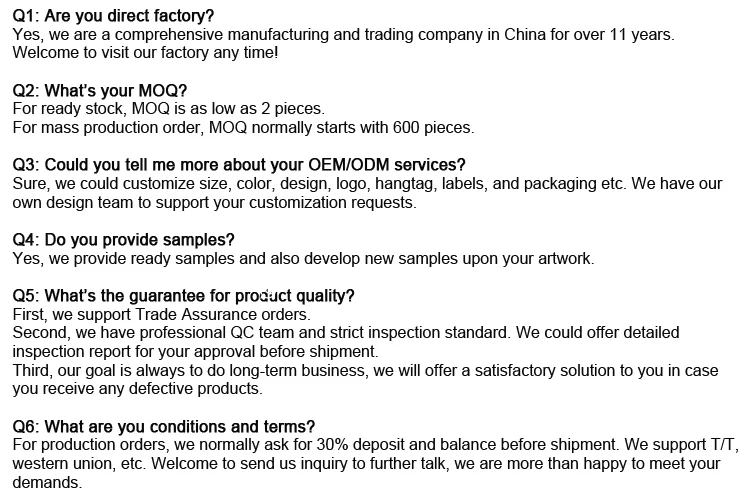 Q1: Are you direct factory?
Yes, we are a comprehensive manufacturing and trading company in China for over 11 years. Welcome to visit our factory any time!

Q2: What's your MOQ?
For ready stock, MOQ is as low as 2 pieces.
For mass production order, MOQ normally starts with 600 pieces.

Q3: Could you tell me more about your OEM/ODM services?
Sure, we could customize size, color, design, logo, hangtag, labels, and packaging etc. We have our own design team to support your customization requests.

Q4: Do you provide samples?
Yes, we provide ready samples and also develop new samples upon your artwork.

Q5: What's the guarantee for product quality?
First, we support Trade Assurance orders.
Second, we have professional QC team and strict inspection standard. We could offer detailed inspection report for your approval before shipment.
Third, our goal is always to do long-term business, we will offer a satisfactory solution to you in case you receive any defective products.

Q6: What are you conditions and terms?
For production orders, we normally ask for 30% deposit and balance before shipment. We support T/T, western union, etc. Welcome to send us inquiry to further talk, we are more than happy to meet your demands.